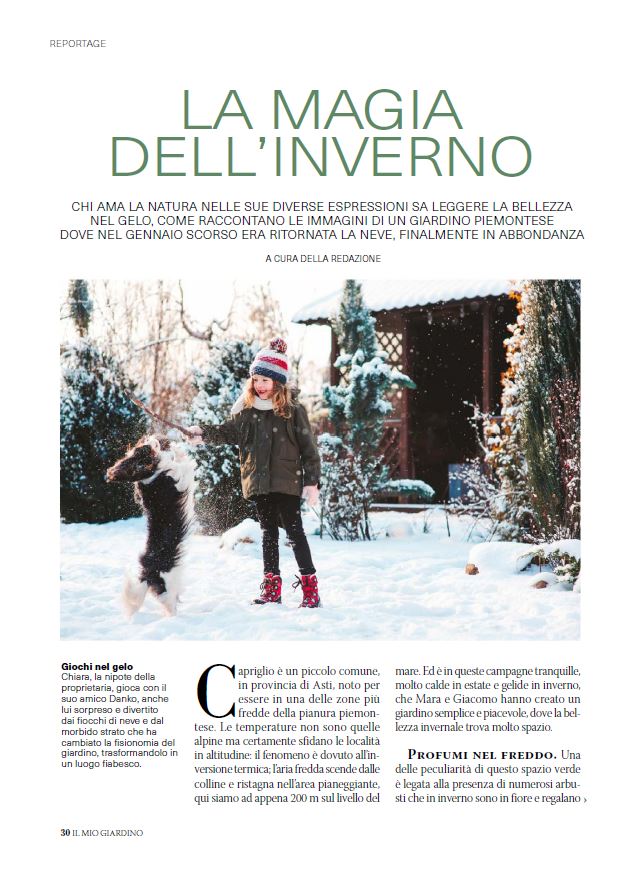 REPORTAGE

LA MAGIA DELL'INVERNO

CHI AMA LA NATURA NELLE SUE DIVERSE ESPRESSIONI SA LEGGERE LA BELLEZZA NEL GELO, COME RACCONTANO LE IMMAGINI DI UN GIARDINO PIEMONTESE DOVE NEL GENNAIO SCORSO ERA RITORNATA LA NEVE, FINALMENTE IN ABBONDANZA

A CURA DELLA REDAZIONE

Giochi nel gelo
Chiara, la nipote della proprietaria, gioca con il suo amico Danko, anche lui sorpreso e divertito dai fiocchi di neve e dal morbido strato che ha cambiato la fisionomia del giardino, trasformandolo in un luogo fiabesco.

Capriglio è un piccolo comune, in provincia di Asti, noto per essere in una delle zone più fredde della pianura piemontese. Le temperature non sono quelle alpine ma certamente sfidano le località in altitudine: il fenomeno è dovuto all'inversione termica; l'aria fredda scende dalle colline e ristagna nell'area pianeggiante, qui siamo ad appena 200 m sul livello del mare. Ed è in queste campagne tranquille, molto calde in estate e gelide in inverno, che Mara e Giacomo hanno creato un giardino semplice e piacevole, dove la bellezza invernale trova molto spazio.

PROFUMI NEL FREDDO. Una delle peculiarità di questo spazio verde è legata alla presenza di numerosi arbusti che in inverno sono in fiore e regalano ›

30 IL MIO GIARDINO